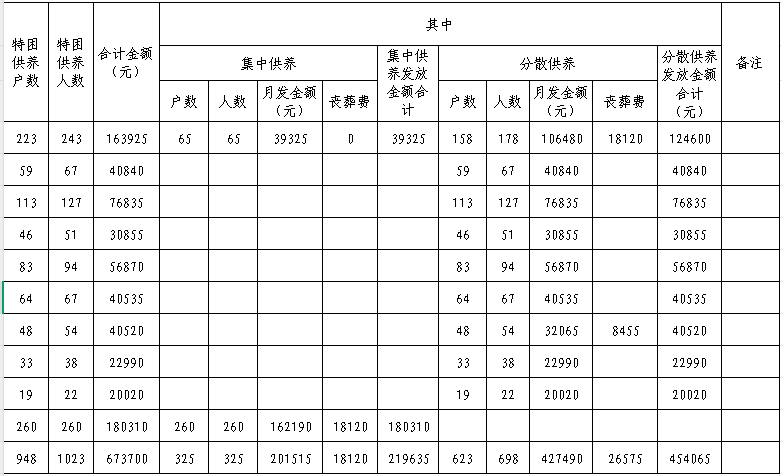 | 特困供养户数 | 特困供养人数 | 合计金额（元） | 其中 | | | | | | | | | | 备注 |
|---|---|---|---|---|---|---|---|---|---|---|---|---|---|
| | | | 集中供养 | | | | 集中供养发放金额合计 | 分散供养 | | | | 分散供养发放金额合计（元） | |
| | | | 户数 | 人数 | 月发金额（元） | 丧葬费 | | 户数 | 人数 | 月发金额（元） | 丧葬费 | | |
| 223 | 243 | 163925 | 65 | 65 | 39325 | 0 | 39325 | 158 | 178 | 106480 | 18120 | 124600 | |
| 59 | 67 | 40840 | | | | | | 59 | 67 | 40840 | | 40840 | |
| 113 | 127 | 76835 | | | | | | 113 | 127 | 76835 | | 76835 | |
| 46 | 51 | 30855 | | | | | | 46 | 51 | 30855 | | 30855 | |
| 83 | 94 | 56870 | | | | | | 83 | 94 | 56870 | | 56870 | |
| 64 | 67 | 40535 | | | | | | 64 | 67 | 40535 | | 40535 | |
| 48 | 54 | 40520 | | | | | | 48 | 54 | 32065 | 8455 | 40520 | |
| 33 | 38 | 22990 | | | | | | 33 | 38 | 22990 | | 22990 | |
| 19 | 22 | 20020 | | | | | | 19 | 22 | 20020 | | 20020 | |
| 260 | 260 | 180310 | 260 | 260 | 162190 | 18120 | 180310 | | | | | | |
| 948 | 1023 | 673700 | 325 | 325 | 201515 | 18120 | 219635 | 623 | 698 | 427490 | 26575 | 454065 | |